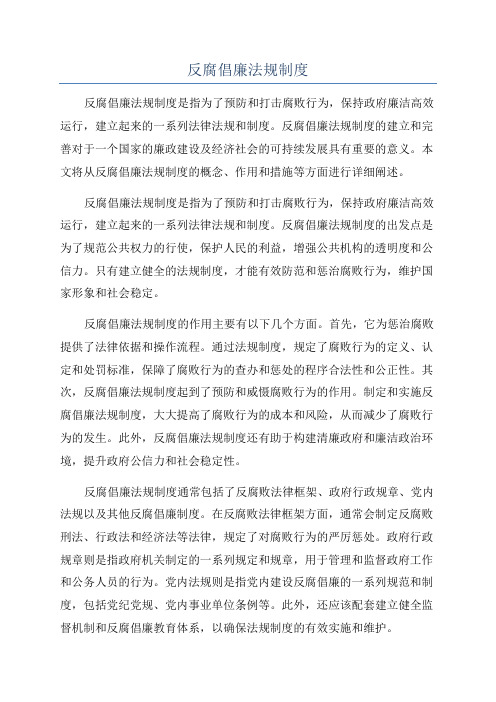 反腐倡廉法规制度

反腐倡廉法规制度是指为了预防和打击腐败行为，保持政府廉洁高效运行，建立起来的一系列法律法规和制度。反腐倡廉法规制度的建立和完善对于一个国家的廉政建设及经济社会的可持续发展具有重要的意义。本文将从反腐倡廉法规制度的概念、作用和措施等方面进行详细阐述。

反腐倡廉法规制度是指为了预防和打击腐败行为，保持政府廉洁高效运行，建立起来的一系列法律法规和制度。反腐倡廉法规制度的出发点是为了规范公共权力的行使，保护人民的利益，增强公共机构的透明度和公信力。只有建立健全的法规制度，才能有效防范和惩治腐败行为，维护国家形象和社会稳定。

反腐倡廉法规制度的作用主要有以下几个方面。首先，它为惩治腐败提供了法律依据和操作流程。通过法规制度，规定了腐败行为的定义、认定和处罚标准，保障了腐败行为的查办和惩处的程序合法性和公正性。其次，反腐倡廉法规制度起到了预防和威慑腐败行为的作用。制定和实施反腐倡廉法规制度，大大提高了腐败行为的成本和风险，从而减少了腐败行为的发生。此外，反腐倡廉法规制度还有助于构建清廉政府和廉洁政治环境，提升政府公信力和社会稳定性。

反腐倡廉法规制度通常包括了反腐败法律框架、政府行政规章、党内法规以及其他反腐倡廉制度。在反腐败法律框架方面，通常会制定反腐败刑法、行政法和经济法等法律，规定了对腐败行为的严厉惩处。政府行政规章则是指政府机关制定的一系列规定和规章，用于管理和监督政府工作和公务人员的行为。党内法规则是指党内建设反腐倡廉的一系列规范和制度，包括党纪党规、党内事业单位条例等。此外，还应该配套建立健全监督机制和反腐倡廉教育体系，以确保法规制度的有效实施和维护。